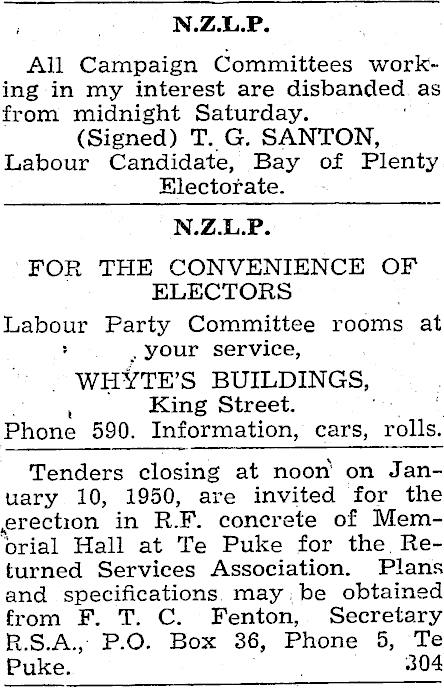 N.Z.L.P.

All Campaign Committees working in my interest are disbanded as from midnight Saturday.

(Signed) T. G. SANTON,
Labour Candidate, Bay of Plenty Electorate.

N.Z.L.P.

FOR THE CONVENIENCE OF ELECTORS

Labour Party Committee rooms at your service,

WHYTE'S BUILDINGS,
King Street.

Phone 590. Information, cars, rolls.

Tenders closing at noon on January 10, 1950, are invited for the erection in R.F. concrete of Memorial Hall at Te Puke for the Returned Services Association. Plans and specifications may be obtained from F. T. C. Fenton, Secretary R.S.A., P.O. Box 36, Phone 5, Te Puke. 304